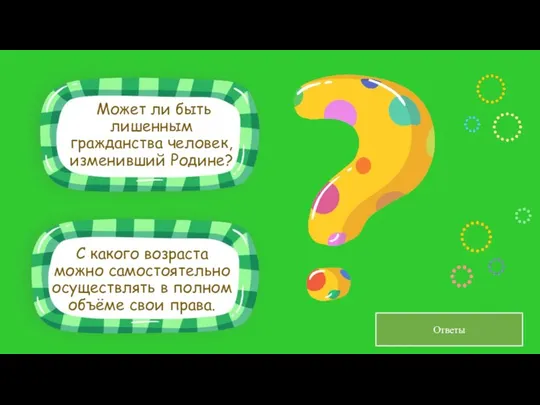 Может ли быть лишенным гражданства человек, изменивший Родине?

С какого возраста можно самостоятельно осуществлять в полном объёме свои права.

Ответы